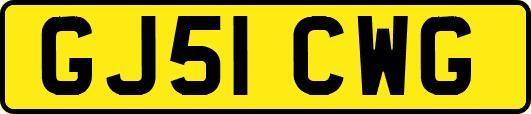 GJ51 CWG